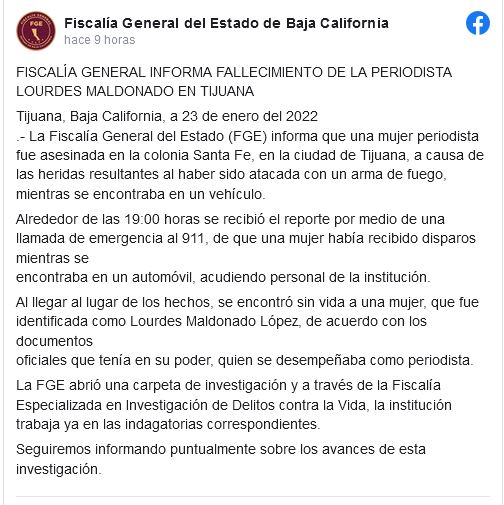 FGE

Fiscalía General del Estado de Baja California
hace 9 horas

FISCALÍA GENERAL INFORMA FALLECIMIENTO DE LA PERIODISTA LOURDES MALDONADO EN TIJUANA

Tijuana, Baja California, a 23 de enero del 2022
.- La Fiscalía General del Estado (FGE) informa que una mujer periodista fue asesinada en la colonia Santa Fe, en la ciudad de Tijuana, a causa de las heridas resultantes al haber sido atacada con un arma de fuego, mientras se encontraba en un vehículo.

Alrededor de las 19:00 horas se recibió el reporte por medio de una llamada de emergencia al 911, de que una mujer había recibido disparos mientras se
encontraba en un automóvil, acudiendo personal de la institución.

Al llegar al lugar de los hechos, se encontró sin vida a una mujer, que fue identificada como Lourdes Maldonado López, de acuerdo con los documentos
oficiales que tenía en su poder, quien se desempeñaba como periodista.

La FGE abrió una carpeta de investigación y a través de la Fiscalía Especializada en Investigación de Delitos contra la Vida, la institución trabaja ya en las indagatorias correspondientes.

Seguiremos informando puntualmente sobre los avances de esta investigación.